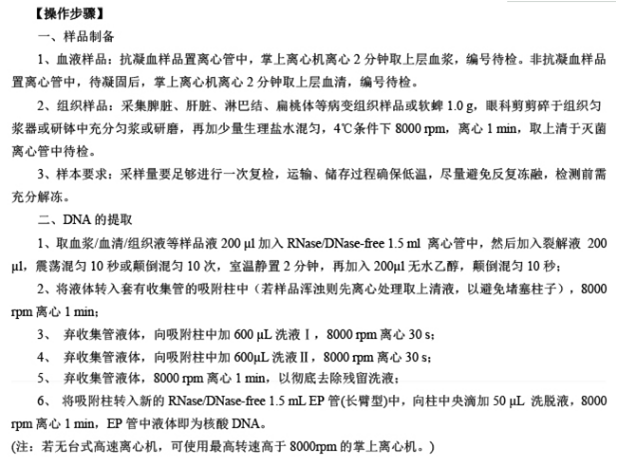 【操作步骤】

一、样品制备

1、血液样品：抗凝血样品置离心管中，掌上离心机离心2分钟取上层血浆，编号待检。非抗凝血样品置离心管中，待凝固后，掌上离心机离心2分钟取上层血清，编号待检。

2、组织样品：采集脾脏、肝脏、淋巴结、扁桃体等病变组织样品或软蜱1.0 g，眼科剪剪碎于组织匀浆器或研钵中充分匀浆或研磨，再加少量生理盐水混匀，4℃条件下8000 rpm，离心1 min，取上清于灭菌离心管中待检。

3、样本要求：采样量要足够进行一次复检，运输、储存过程确保低温，尽量避免反复冻融，检测前需充分解冻。

二、DNA的提取

1、取血浆/血清/组织液等样品液200 µl加入RNase/DNase-free 1.5 ml 离心管中，然后加入裂解液 200 µl，震荡混匀10秒或颠倒混匀10次，室温静置2分钟，再加入200µl无水乙醇，颠倒混匀10秒；

2、将液体转入套有收集管的吸附柱中（若样品浑浊则先离心处理取上清液，以避免堵塞柱子），8000 rpm离心1 min；

3、 弃收集管液体，向吸附柱中加600 µL洗液Ⅰ，8000 rpm离心30 s；

4、 弃收集管液体，向吸附柱中加600µL洗液Ⅱ，8000 rpm离心30 s；

5、 弃收集管液体，8000 rpm离心1 min，以彻底去除残留洗液；

6、 将吸附柱转入新的RNase/DNase-free 1.5 mL EP管(长臂型)中，向柱中央滴加50 µL 洗脱液，8000 rpm离心1 min，EP管中液体即为核酸DNA。

(注：若无台式高速离心机，可使用最高转速高于8000rpm的掌上离心机。)